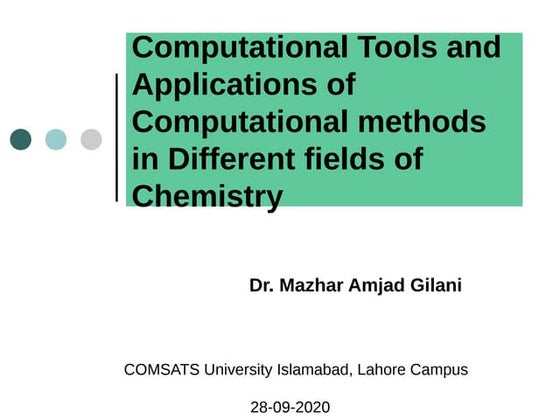 Computational Tools and Applications of Computational methods in Different fields of Chemistry

Dr. Mazhar Amjad Gilani

COMSATS University Islamabad, Lahore Campus

28-09-2020